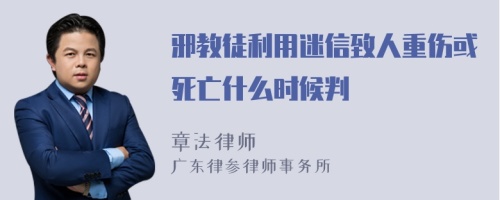 邪教徒利用迷信致人重伤或死亡什么时候判

章法律师
广东律参律师事务所